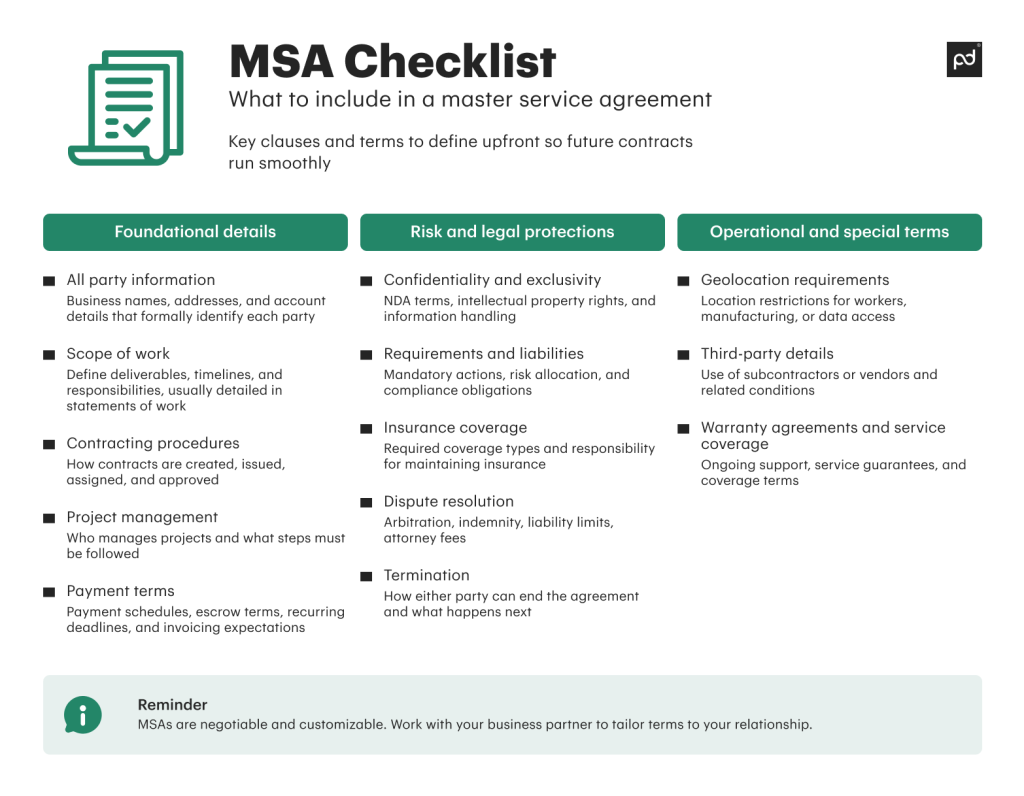 MSA Checklist

What to include in a master service agreement

Key clauses and terms to define upfront so future contracts run smoothly

pd

Foundational details

All party information
Business names, addresses, and account details that formally identify each party

Scope of work
Define deliverables, timelines, and responsibilities, usually detailed in statements of work

Contracting procedures
How contracts are created, issued, assigned, and approved

Project management
Who manages projects and what steps must be followed

Payment terms
Payment schedules, escrow terms, recurring deadlines, and invoicing expectations

Risk and legal protections

Confidentiality and exclusivity
NDA terms, intellectual property rights, and information handling

Requirements and liabilities
Mandatory actions, risk allocation, and compliance obligations

Insurance coverage
Required coverage types and responsibility for maintaining insurance

Dispute resolution
Arbitration, indemnity, liability limits, attorney fees

Termination
How either party can end the agreement and what happens next

Operational and special terms

Geolocation requirements
Location restrictions for workers, manufacturing, or data access

Third-party details
Use of subcontractors or vendors and related conditions

Warranty agreements and service coverage
Ongoing support, service guarantees, and coverage terms

Reminder
MSAs are negotiable and customizable. Work with your business partner to tailor terms to your relationship.